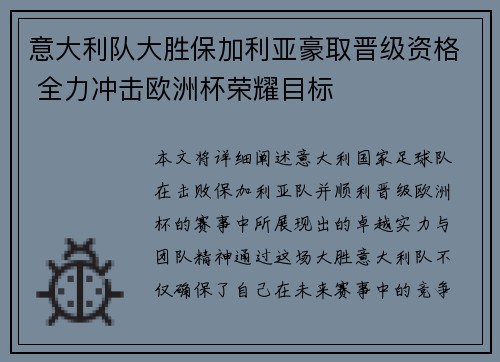 意大利队大胜保加利亚豪取晋级资格 全力冲击欧洲杯荣耀目标

本文将详细阐述意大利国家足球队在击败保加利亚队并顺利晋级欧洲杯的赛事中所展现出的卓越实力与团队精神通过这场大胜意大利队不仅确保了自己在未来赛事中的竞争